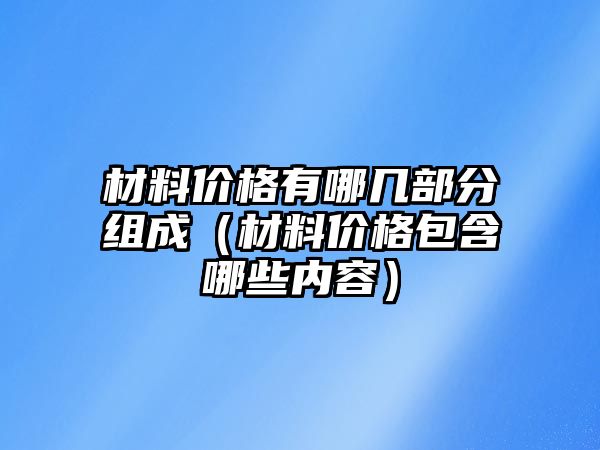 材料价格有哪几部分组成（材料价格包含哪些内容）